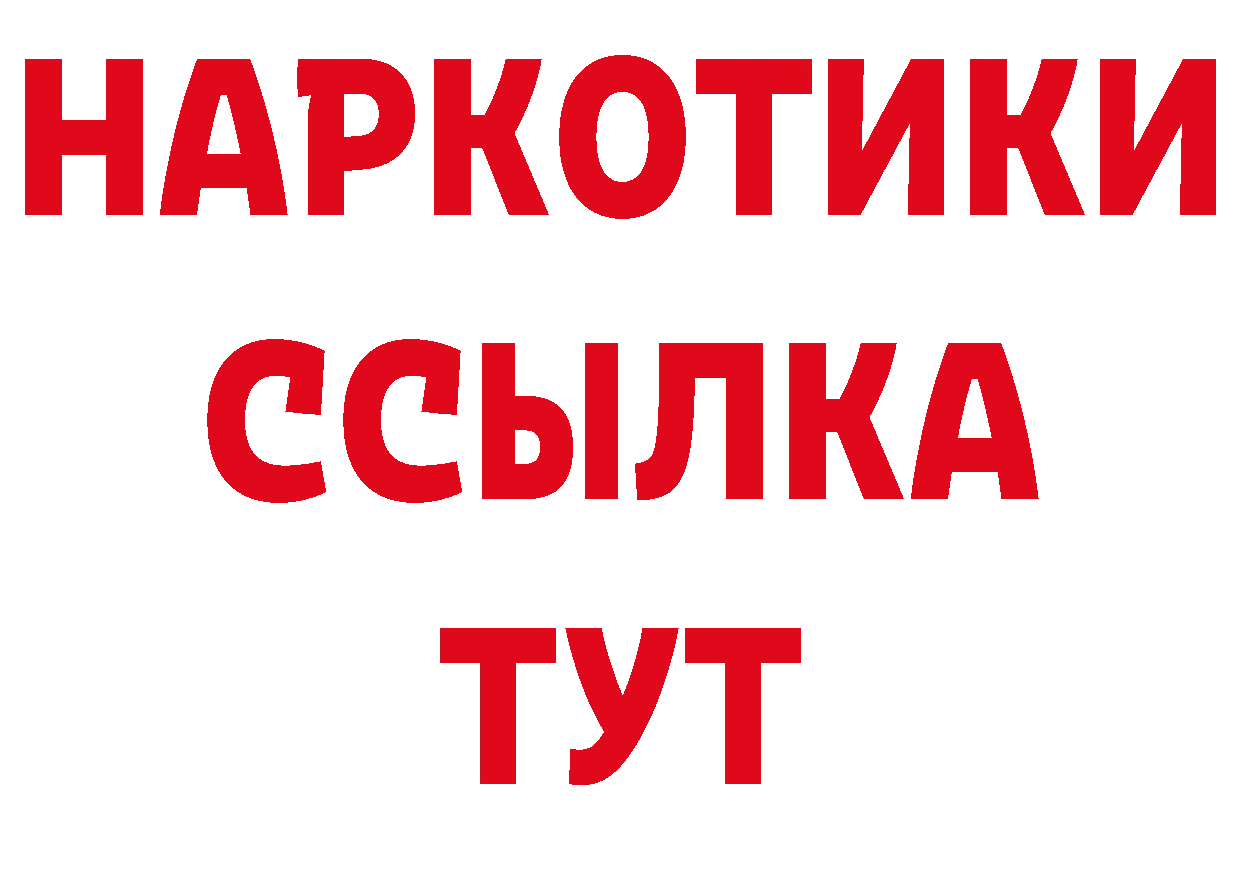 НАРКОТИКИ
ССЫЛКА
ТУТ